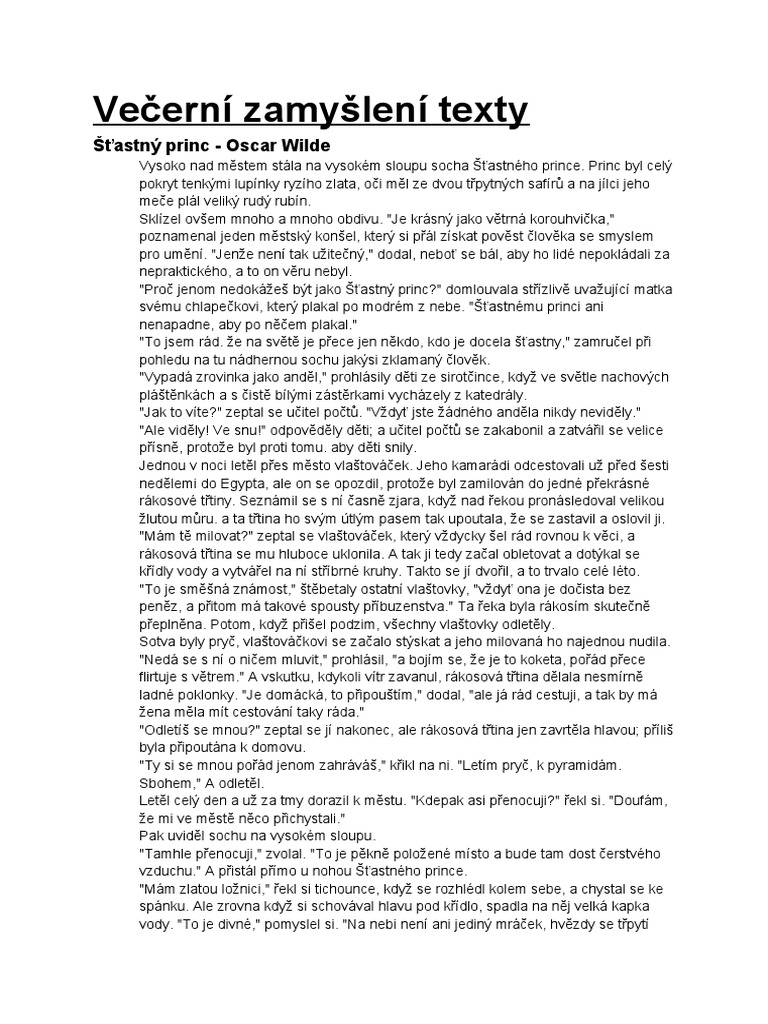 Večerní zamyšlení texty

Šťastný princ - Oscar Wilde

Vysoko nad městem stála na vysokém sloupu socha Šťastného prince. Princ byl celý pokryt tenkými lupínky ryzího zlata, oči měl ze dvou třpytných safírů a na jílci jeho meče plál veliký rudý rubín.

Sklízel ovšem mnoho a mnoho obdivu. "Je krásný jako větrná korouhvička," poznamenal jeden městský konšel, který si přál získat pověst člověka se smyslem pro umění. "Jenže není tak užitečný," dodal, neboť se bál, aby ho lidé nepokládali za nepraktického, a to on věru nebyl.

"Proč jenom nedokážeš být jako Šťastný princ?" domlouvala střízlivě uvažující matka svému chlapečkovi, který plakal po modrém z nebe. "Šťastnému princi ani nenapadne, aby po něčem plakal."

"To jsem rád. že na světě je přece jen někdo, kdo je docela šťastny," zamručel při pohledu na tu nádhernou sochu jakýsi zklamaný člověk.

"Vypadá zrovinka jako anděl," prohlásily děti ze sirotčince, když ve světle nachových pláštěnkách a s čistě bílými zástěrkami vycházely z katedrály.

"Jak to víte?" zeptal se učitel počtů. "Vždyť jste žádného anděla nikdy neviděly."

"Ale viděly! Ve snu!" odpověděly děti; a učitel počtů se zakabonil a zatvářil se velice přísně, protože byl proti tomu. aby děti snily.

Jednou v noci letěl přes město vlaštováček. Jeho kamarádi odcestovali už před šesti nedělemi do Egypta, ale on se opozdil, protože byl zamilován do jedné překrásné rákosové třtiny. Seznámil se s ní časně zjara, když nad řekou pronásledoval velikou žlutou můru. a ta třtina ho svým útlým pasem tak upoutala, že se zastavil a oslovil ji.

"Mám tě milovat?" zeptal se vlaštováček, který vždycky šel rád rovnou k věci, a rákosová třtina se mu hluboce uklonila. A tak ji tedy začal obletovat a dotýkal se křídly vody a vytvářel na ní stříbrné kruhy. Takto se jí dvořil, a to trvalo celé léto.

"To je směšná známost," štěbetaly ostatní vlaštovky, "vždyť ona je dočista bez peněz, a přitom má takové spousty příbuzenstva." Ta řeka byla rákosím skutečně přeplněna. Potom, když přišel podzim, všechny vlaštovky odletěly.

Sotva byly pryč, vlaštováčkovi se začalo stýskat a jeho milovaná ho najednou nudila. "Nedá se s ní o ničem mluvit," prohlásil, "a bojím se, že je to koketa, pořád přece flirtuje s větrem." A vskutku, kdykoli vítr zavanul, rákosová třtina dělala nesmírně ladné poklonky. "Je domácká, to připouštím," dodal, "ale já rád cestuji, a tak by má žena měla mít cestování taky ráda."

"Odletíš se mnou?" zeptal se jí nakonec, ale rákosová třtina jen zavrtěla hlavou; příliš byla připoutána k domovu.

"Ty si se mnou pořád jenom zahráváš," křikl na ni. "Letím pryč, k pyramidám. Sbohem," A odletěl.

Letěl celý den a už za tmy dorazil k městu. "Kdepak asi přenocuji?" řekl si. "Doufám, že mi ve městě něco přichystali."

Pak uviděl sochu na vysokém sloupu.

"Tamhle přenocuji," zvolal. "To je pěkně položené místo a bude tam dost čerstvého vzduchu." A přistál přímo u nohou Šťastného prince.

"Mám zlatou ložnici," řekl si tichounce, když se rozhlédl kolem sebe, a chystal se ke spánku. Ale zrovna když si schovával hlavu pod křídlo, spadla na něj velká kapka vody. "To je divné," pomyslel si. "Na nebi není ani jediný mráček, hvězdy se třpytí